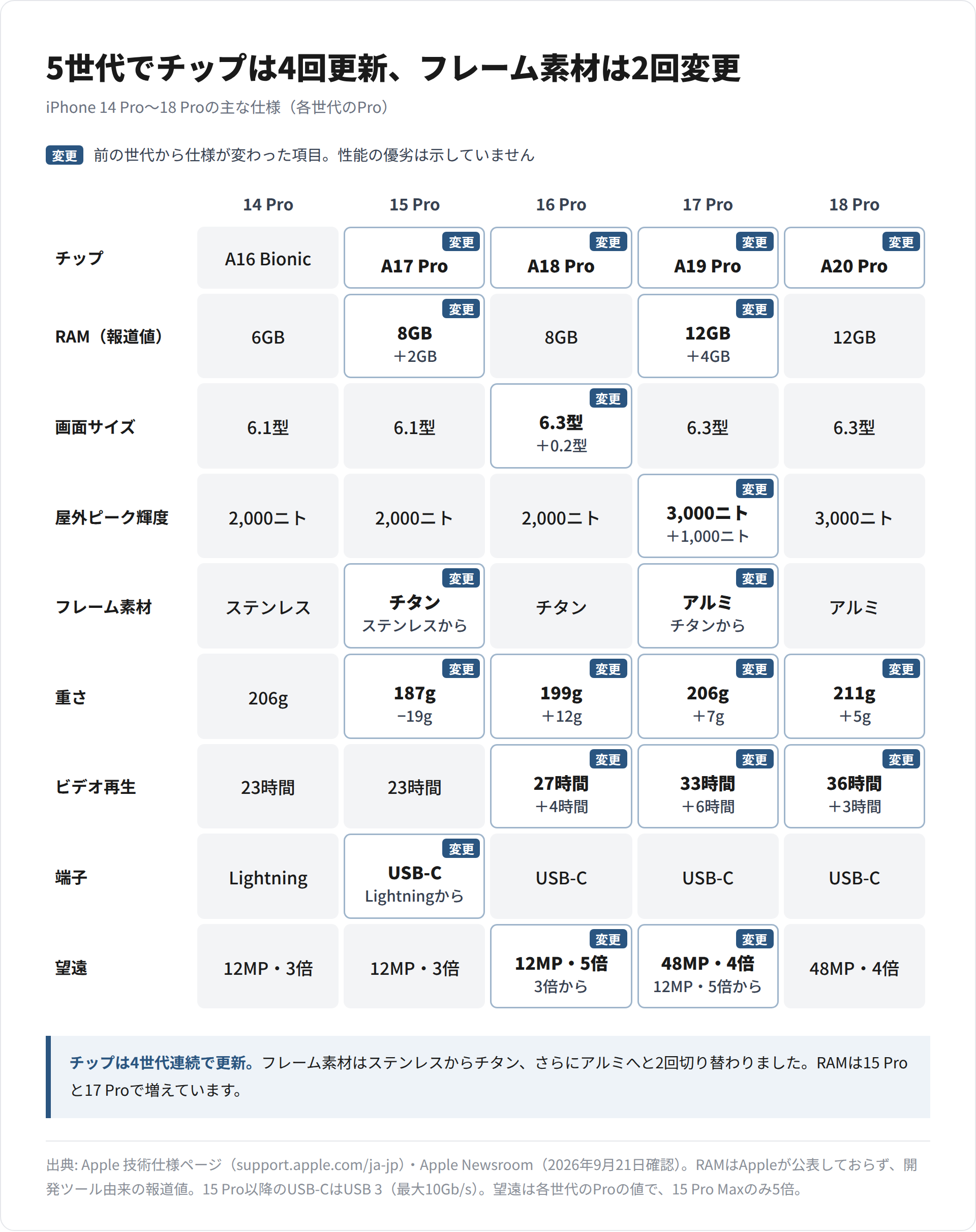 5世代でチップは4回更新、フレーム素材は2回変更

iPhone 14 Pro〜18 Proの主な仕様（各世代のPro）

変更 前の世代から仕様が変わった項目。性能の優劣は示していません

| | 14 Pro | 15 Pro | 16 Pro | 17 Pro | 18 Pro |
|---|---|---|---|---|---|
| チップ | A16 Bionic | 変更 A17 Pro | 変更 A18 Pro | 変更 A19 Pro | 変更 A20 Pro |
| RAM（報道値） | 6GB | 変更 8GB +2GB | 8GB | 変更 12GB +4GB | 12GB |
| 画面サイズ | 6.1型 | 6.1型 | 変更 6.3型 +0.2型 | 6.3型 | 6.3型 |
| 屋外ピーク輝度 | 2,000ニト | 2,000ニト | 2,000ニト | 変更 3,000ニト +1,000ニト | 3,000ニト |
| フレーム素材 | ステンレス | 変更 チタン ステンレスから | チタン | 変更 アルミ チタンから | アルミ |
| 重さ | 206g | 変更 187g −19g | 変更 199g +12g | 変更 206g +7g | 変更 211g +5g |
| ビデオ再生 | 23時間 | 23時間 | 変更 27時間 +4時間 | 変更 33時間 +6時間 | 変更 36時間 +3時間 |
| 端子 | Lightning | 変更 USB-C Lightningから | USB-C | USB-C | USB-C |
| 望遠 | 12MP・3倍 | 12MP・3倍 | 変更 12MP・5倍 3倍から | 変更 48MP・4倍 12MP・5倍から | 48MP・4倍 |

チップは4世代連続で更新。フレーム素材はステンレスからチタン、さらにアルミへと2回切り替わりました。RAMは15 Proと17 Proで増えています。

出典: Apple 技術仕様ページ（support.apple.com/ja-jp）・Apple Newsroom（2026年9月21日確認）。RAMはAppleが公表しておらず、開発ツール由来の報道値。15 Pro以降のUSB-CはUSB 3（最大10Gb/s）。望遠は各世代のProの値で、15 Pro Maxのみ5倍。